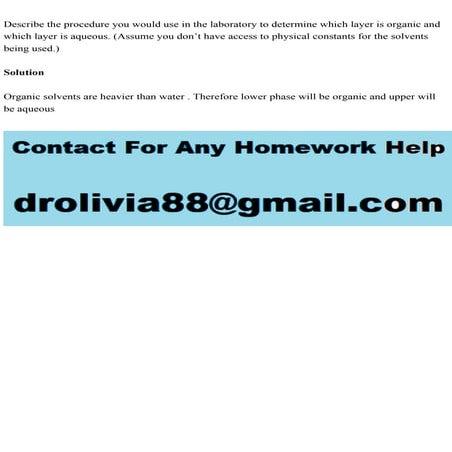 Describe the procedure you would use in the laboratory to determine which layer is organic and which layer is aqueous. (Assume you don't have access to physical constants for the solvents being used.)

Solution

Organic solvents are heavier than water . Therefore lower phase will be organic and upper will be aqueous

Contact For Any Homework Help

drolivia88@gmail.com